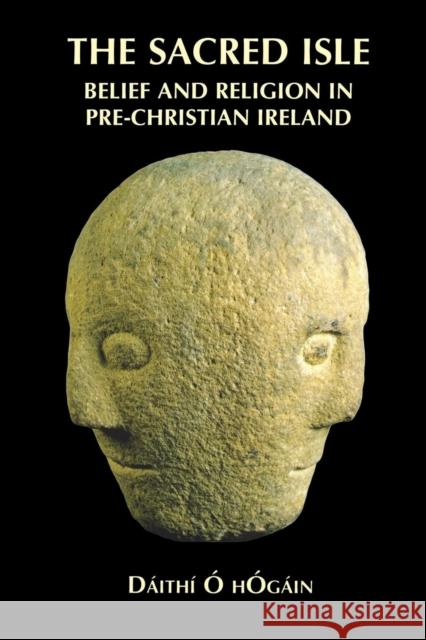 THE SACRED ISLE
BELIEF AND RELIGION IN PRE-CHRISTIAN IRELAND

DÁITHÍ Ó HÓGÁIN